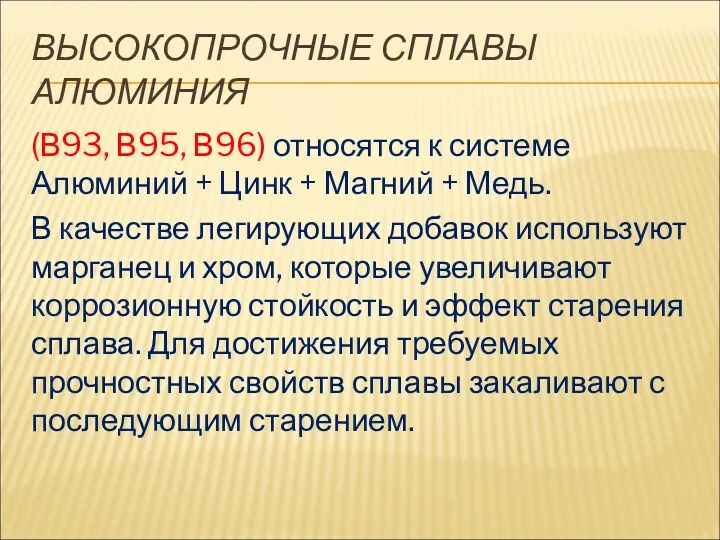 ВЫСОКОПРОЧНЫЕ СПЛАВЫ АЛЮМИНИЯ

(В93, В95, В96) относятся к системе Алюминий + Цинк + Магний + Медь.

В качестве легирующих добавок используют марганец и хром, которые увеличивают коррозионную стойкость и эффект старения сплава. Для достижения требуемых прочностных свойств сплавы закаливают с последующим старением.